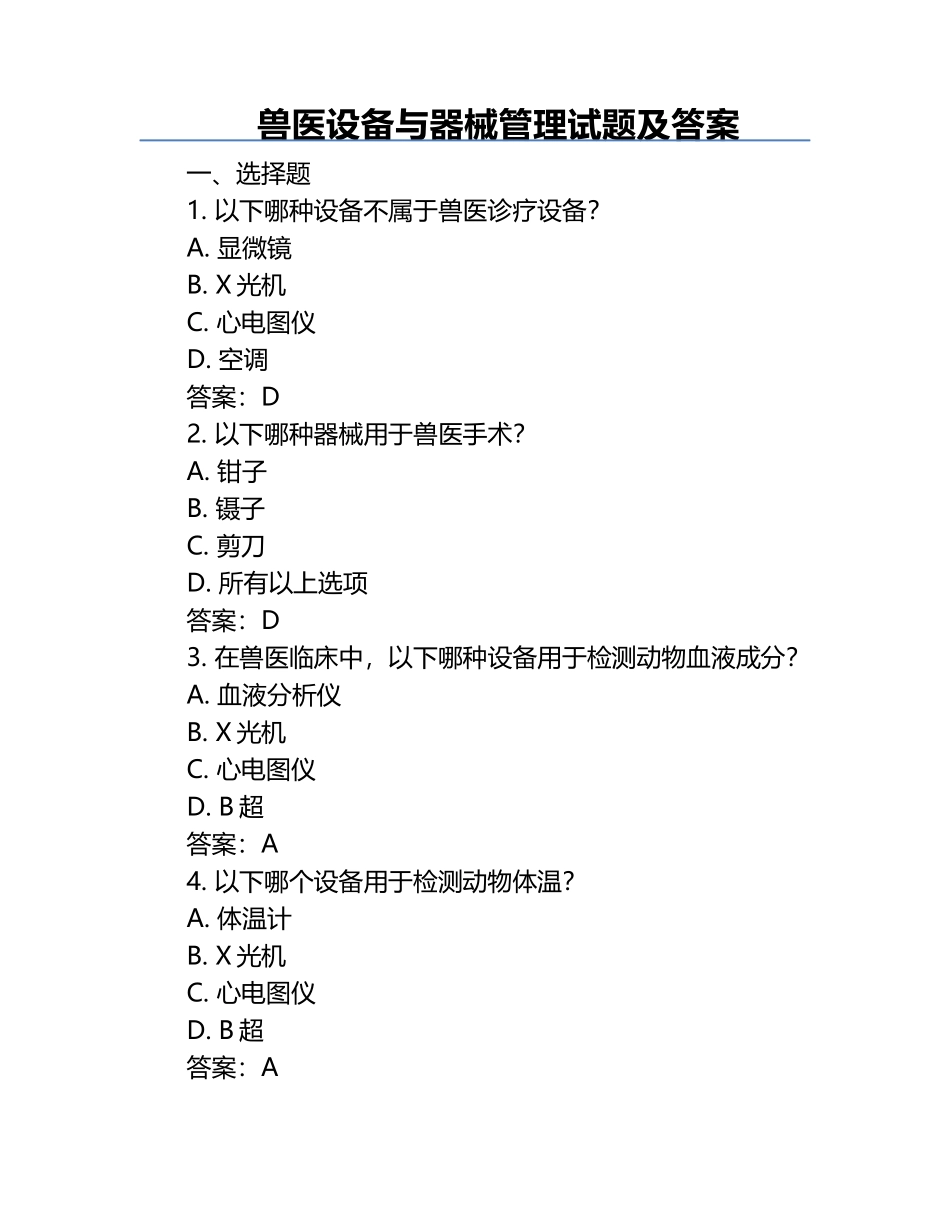 兽医设备与器械管理试题及答案

一、选择题

1. 以下哪种设备不属于兽医诊疗设备？
A. 显微镜
B. X 光机
C. 心电图仪
D. 空调
答案：D

2. 以下哪种器械用于兽医手术？
A. 钳子
B. 镊子
C. 剪刀
D. 所有以上选项
答案：D

3. 在兽医临床中，以下哪种设备用于检测动物血液成分？
A. 血液分析仪
B. X 光机
C. 心电图仪
D. B 超
答案：A

4. 以下哪个设备用于检测动物体温？
A. 体温计
B. X 光机
C. 心电图仪
D. B 超
答案：A